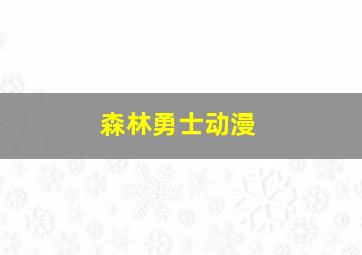 森林勇士动漫